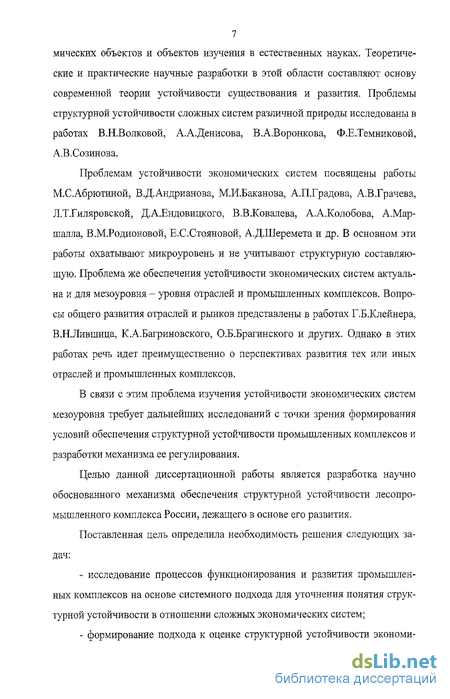 7

мических объектов и объектов изучения в естественных науках. Теоретические и практические научные разработки в этой области составляют основу современной теории устойчивости существования и развития. Проблемы структурной устойчивости сложных систем различной природы исследованы в работах В.Н.Волковой, А.А.Денисова, В.А.Воронкова, Ф.Е.Темниковой, А.В.Созинова.

Проблемам устойчивости экономических систем посвящены работы М.С.Абрютиной, В.Д.Андрианова, М.И.Баканова, А.П.Градова, А.В.Грачева, Л.Т.Гиляровской, Д.А.Ендовицкого, В.В.Ковалева, А.А.Колобова, А.Маршалла, В.М.Родионовой, Е.С.Стояновой, А.Д.Шеремета и др. В основном эти работы охватывают микроуровень и не учитывают структурную составляющую. Проблема же обеспечения устойчивости экономических систем актуальна и для мезоуровня – уровня отраслей и промышленных комплексов. Вопросы общего развития отраслей и рынков представлены в работах Г.Б.Клейнера, В.Н.Лившица, К.А.Багриновского, О.Б.Брагинского и других. Однако в этих работах речь идет преимущественно о перспективах развития тех или иных отраслей и промышленных комплексов.

В связи с этим проблема изучения устойчивости экономических систем мезоуровня требует дальнейших исследований с точки зрения формирования условий обеспечения структурной устойчивости промышленных комплексов и разработки механизма ее регулирования.

Целью данной диссертационной работы является разработка научно обоснованного механизма обеспечения структурной устойчивости лесопромышленного комплекса России, лежащего в основе его развития.

Поставленная цель определила необходимость решения следующих задач:

- исследование процессов функционирования и развития промышленных комплексов на основе системного подхода для уточнения понятия структурной устойчивости в отношении сложных экономических систем;

- формирование подхода к оценке структурной устойчивости экономи-

dsLib.net
библиотека диссертаций